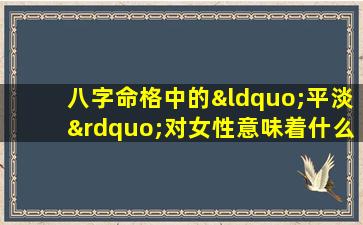 八字命格中的&ldquo;平淡&rdquo;对女性意味着什么